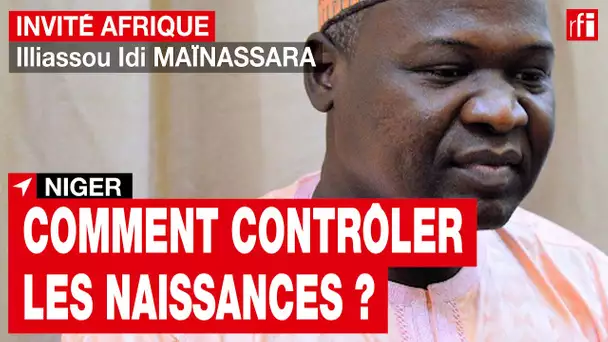 INVITÉ AFRIQUE
Illiassou Idi MAÏNASSARA

rfi

NIGER

COMMENT CONTRÔLER LES NAISSANCES ?